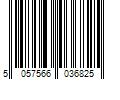 5 057566 036825